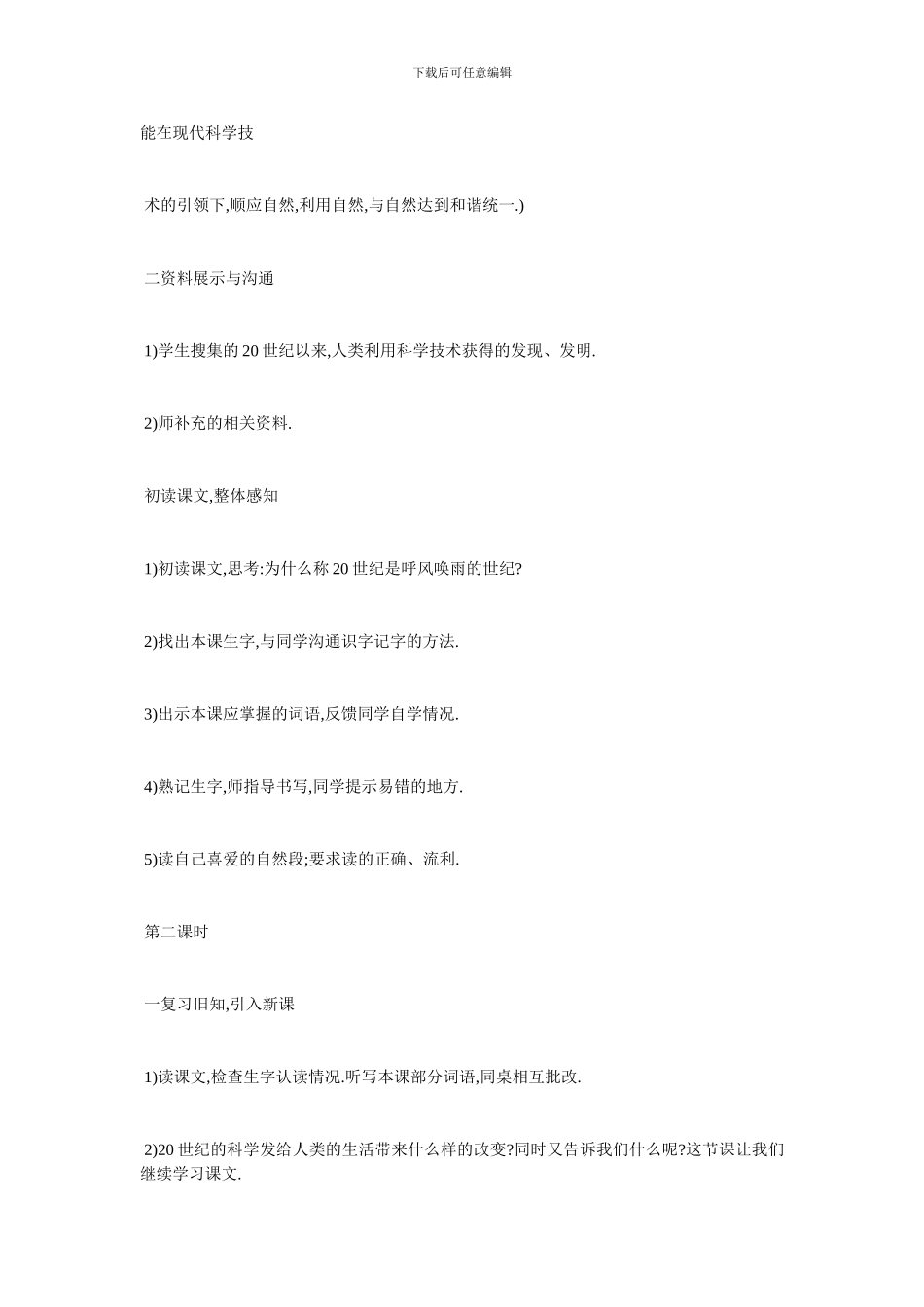 下载后可任意编辑

能在现代科学技

术的引领下,顺应自然,利用自然,与自然达到和谐统一.)

二资料展示与沟通

1)学生搜集的 20 世纪以来,人类利用科学技术获得的发现、发明.

2)师补充的相关资料.

初读课文,整体感知

1)初读课文,思考:为什么称 20 世纪是呼风唤雨的世纪?

2)找出本课生字,与同学沟通识字记字的方法.

3)出示本课应掌握的词语,反馈同学自学情况.

4)熟记生字,师指导书写,同学提示易错的地方.

5)读自己喜爱的自然段;要求读的正确、流利.

第二课时

一复习旧知,引入新课

1)读课文,检查生字认读情况.听写本课部分词语,同桌相互批改.

2)20 世纪的科学发给人类的生活带来什么样的改变?同时又告诉我们什么呢?这节课让我们继续学习课文.